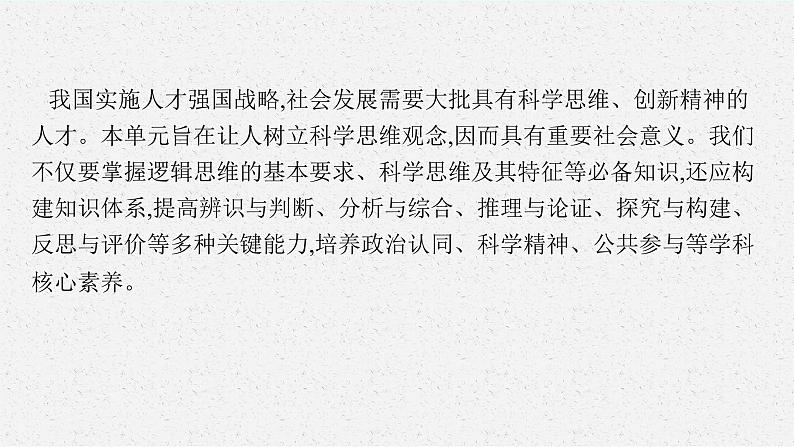 我国实施人才强国战略,社会发展需要大批具有科学思维、创新精神的人才。本单元旨在让人树立科学思维观念,因而具有重要社会意义。我们不仅要掌握逻辑思维的基本要求、科学思维及其特征等必备知识,还应构建知识体系,提高辨识与判断、分析与综合、推理与论证、探究与构建、反思与评价等多种关键能力,培养政治认同、科学精神、公共参与等学科核心素养。